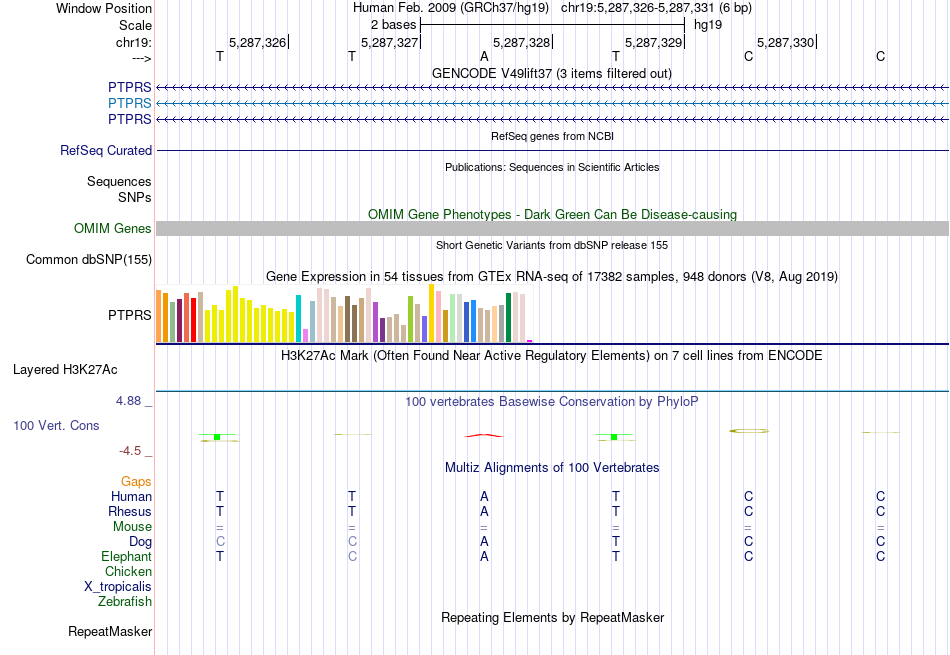 Window Position Human Feb. 2009 (GRCh37/hg19) chr19:5,287,326-5,287,331 (6 bp)
Scale 2 bases hg19
chr19: 5,287,326 5,287,327 5,287,328 5,287,329 5,287,330
---> T T A T C C
GENCODE V49lift37 (3 items filtered out)
PTPRS
PTPRS
PTPRS
RefSeq genes from NCBI
RefSeq Curated
Publications: Sequences in Scientific Articles
Sequences
SNPs
OMIM Gene Phenotypes - Dark Green Can Be Disease-causing
OMIM Genes
Short Genetic Variants from dbSNP release 155
Common dbSNP(155)
Gene Expression in 54 tissues from GTEx RNA-seq of 17382 samples, 948 donors (V8, Aug 2019)
PTPRS
H3K27Ac Mark (Often Found Near Active Regulatory Elements) on 7 cell lines from ENCODE
Layered H3K27Ac
4.88 _ 100 vertebrates Basewise Conservation by PhyloP
100 Vert. Cons
-4.5 _
Multiz Alignments of 100 Vertebrates
Gaps
Human T T A T C C
Rhesus T T A T C C
Mouse = = = = = =
Dog C C A T C C
Elephant T C A T C C
Chicken
X_tropicalis
Zebrafish
Repeating Elements by RepeatMasker
RepeatMasker